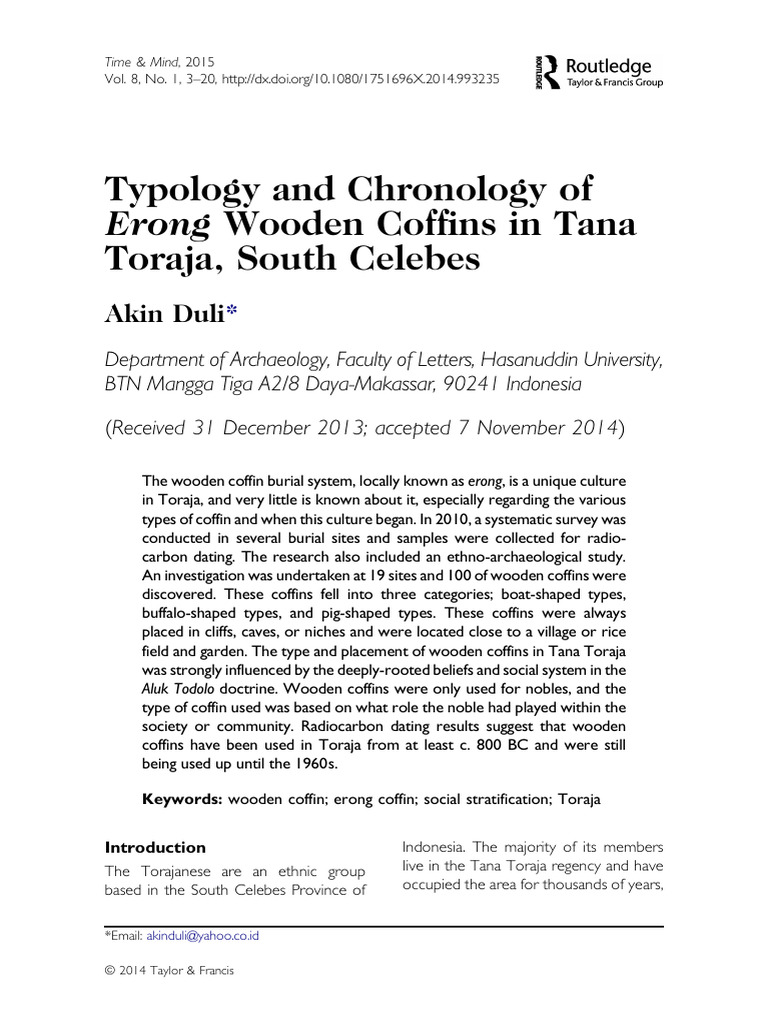 Time & Mind, 2015
Vol. 8, No. 1, 3–20, http://dx.doi.org/10.1080/1751696X.2014.993235

Routledge
Taylor & Francis Group

Typology and Chronology of Erong Wooden Coffins in Tana Toraja, South Celebes

Akin Duli*

Department of Archaeology, Faculty of Letters, Hasanuddin University, BTN Mangga Tiga A2/8 Daya-Makassar, 90241 Indonesia

(Received 31 December 2013; accepted 7 November 2014)

The wooden coffin burial system, locally known as erong, is a unique culture in Toraja, and very little is known about it, especially regarding the various types of coffin and when this culture began. In 2010, a systematic survey was conducted in several burial sites and samples were collected for radiocarbon dating. The research also included an ethno-archaeological study. An investigation was undertaken at 19 sites and 100 of wooden coffins were discovered. These coffins fell into three categories; boat-shaped types, buffalo-shaped types, and pig-shaped types. These coffins were always placed in cliffs, caves, or niches and were located close to a village or rice field and garden. The type and placement of wooden coffins in Tana Toraja was strongly influenced by the deeply-rooted beliefs and social system in the Aluk Todolo doctrine. Wooden coffins were only used for nobles, and the type of coffin used was based on what role the noble had played within the society or community. Radiocarbon dating results suggest that wooden coffins have been used in Toraja from at least c. 800 BC and were still being used up until the 1960s.

Keywords: wooden coffin; erong coffin; social stratification; Toraja

Introduction
The Torajanese are an ethnic group based in the South Celebes Province of Indonesia. The majority of its members live in the Tana Toraja regency and have occupied the area for thousands of years,

*Email: akinduli@yahoo.co.id

© 2014 Taylor & Francis